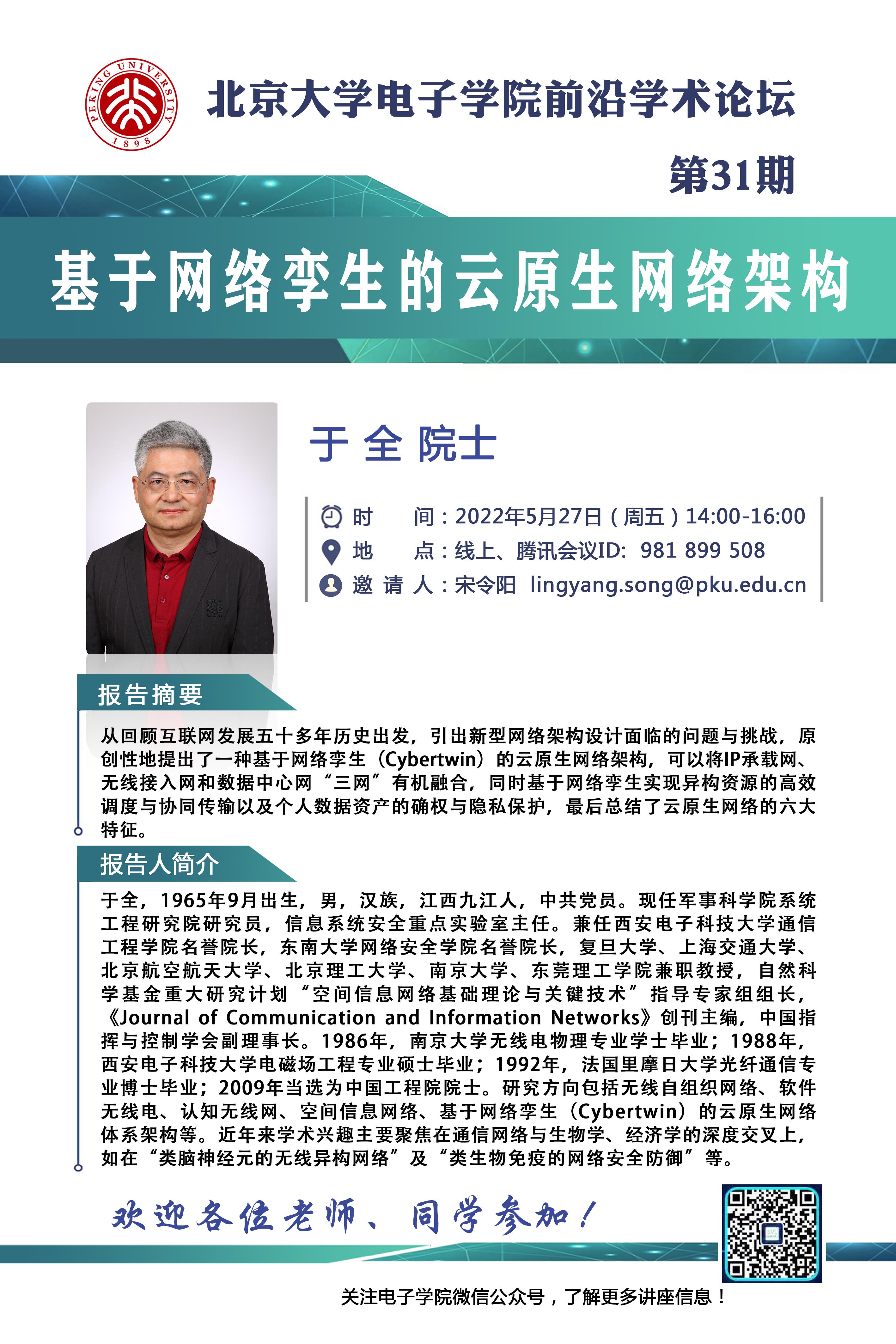 PEKING UNIVERSITY 1898

北京大学电子学院前沿学术论坛

第31期

基于网络孪生的云原生网络架构

于 全 院士

时　间：2022年5月27日（周五）14:00-16:00
地　点：线上、腾讯会议ID: 981 899 508
邀 请 人：宋令阳 lingyang.song@pku.edu.cn

报告摘要

从回顾互联网发展五十多年历史出发，引出新型网络架构设计面临的问题与挑战，原创性地提出了一种基于网络孪生（Cybertwin）的云原生网络架构，可以将IP承载网、无线接入网和数据中心网“三网”有机融合，同时基于网络孪生实现异构资源的高效调度与协同传输以及个人数据资产的确权与隐私保护，最后总结了云原生网络的六大特征。

报告人简介

于全，1965年9月出生，男，汉族，江西九江人，中共党员。现任军事科学院系统工程研究院研究员，信息系统安全重点实验室主任。兼任西安电子科技大学通信工程学院名誉院长，东南大学网络安全学院名誉院长，复旦大学、上海交通大学、北京航空航天大学、北京理工大学、南京大学、东莞理工学院兼职教授，自然科学基金重大研究计划“空间信息网络基础理论与关键技术”指导专家组组长，《Journal of Communication and Information Networks》创刊主编，中国指挥与控制学会副理事长。1986年，南京大学无线电物理专业学士毕业；1988年，西安电子科技大学电磁场工程专业硕士毕业；1992年，法国里摩日大学光纤通信专业博士毕业；2009年当选为中国工程院院士。研究方向包括无线自组织网络、软件无线电、认知无线网、空间信息网络、基于网络孪生（Cybertwin）的云原生网络体系架构等。近年来学术兴趣主要聚焦在通信网络与生物学、经济学的深度交叉上，如在“类脑神经元的无线异构网络”及“类生物免疫的网络安全防御”等。

欢迎各位老师、同学参加！

关注电子学院微信公众号，了解更多讲座信息！